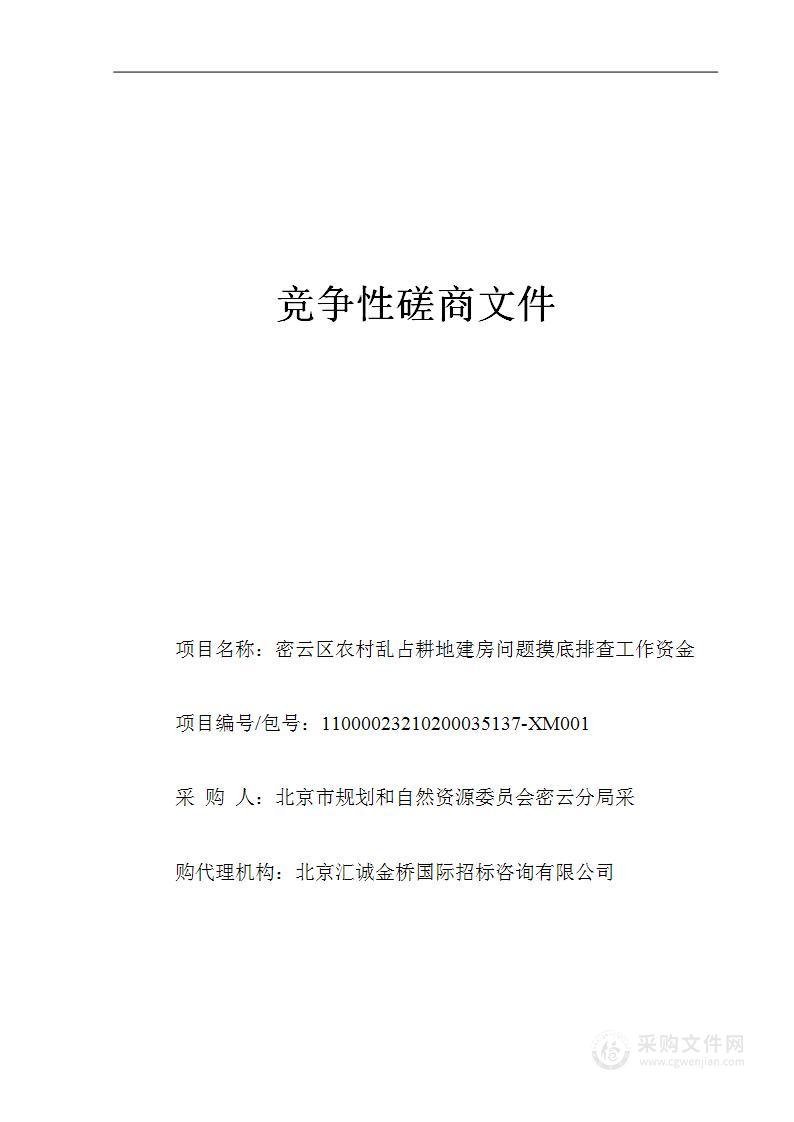 竞争性磋商文件

项目名称：密云区农村乱占耕地建房问题摸底排查工作资金

项目编号/包号：11000023210200035137-XM001

采 购 人：北京市规划和自然资源委员会密云分局采

购代理机构：北京汇诚金桥国际招标咨询有限公司

采购文件网
www.cgwenjian.com